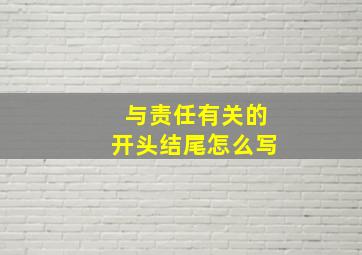 与责任有关的
开头结尾怎么写